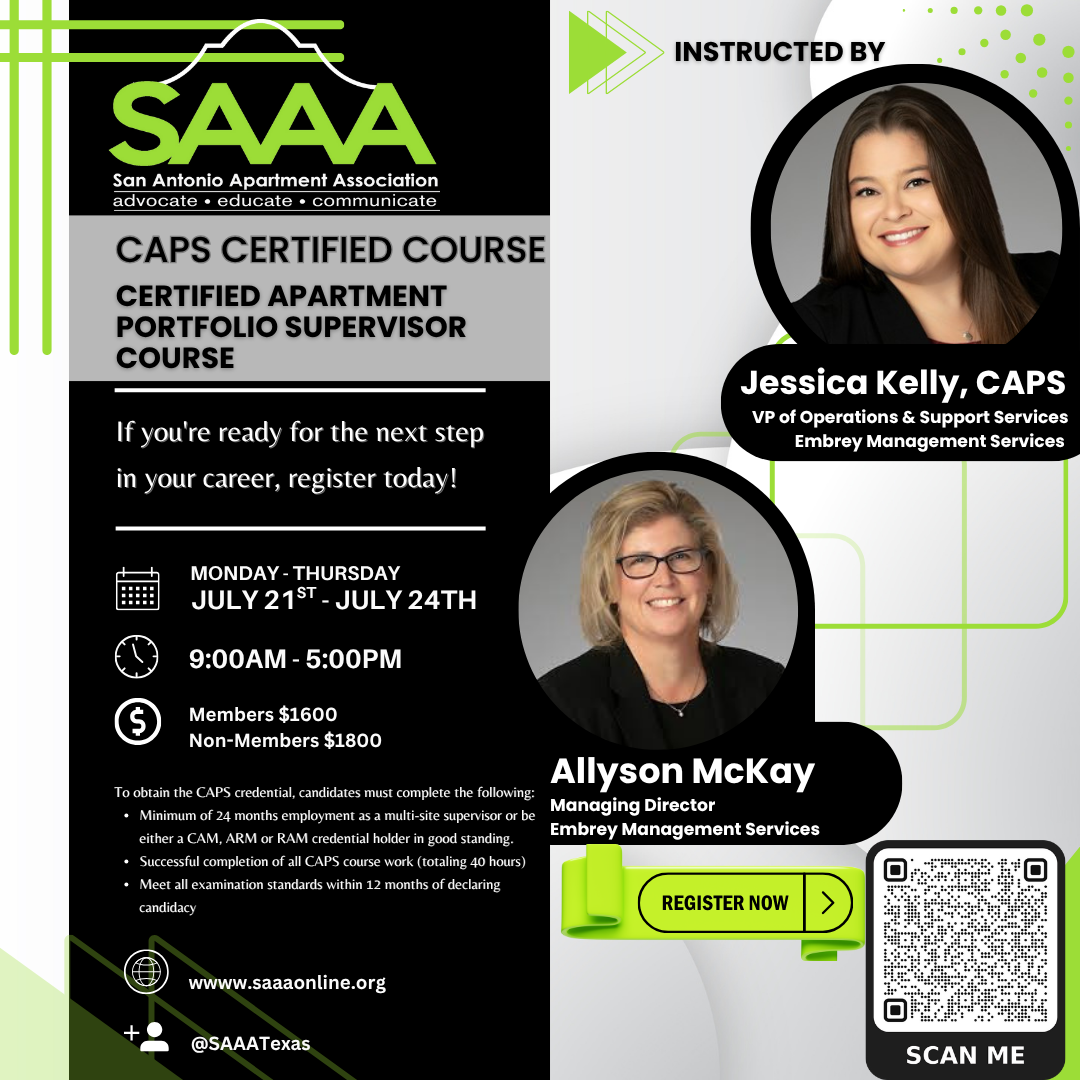 SAAA
San Antonio Apartment Association
advocate • educate • communicate

CAPS CERTIFIED COURSE
CERTIFIED APARTMENT PORTFOLIO SUPERVISOR COURSE

If you're ready for the next step in your career, register today!

MONDAY - THURSDAY
JULY 21$^{ST}$ - JULY 24TH

9:00AM - 5:00PM

Members $1600
Non-Members $1800

To obtain the CAPS credential, candidates must complete the following:
• Minimum of 24 months employment as a multi-site supervisor or be either a CAM, ARM or RAM credential holder in good standing.
• Successful completion of all CAPS course work (totaling 40 hours)
• Meet all examination standards within 12 months of declaring candidacy

wwww.saaaonline.org

@SAAATexas

INSTRUCTED BY

Jessica Kelly, CAPS
VP of Operations & Support Services
Embrey Management Services

Allyson McKay
Managing Director
Embrey Management Services

REGISTER NOW

SCAN ME